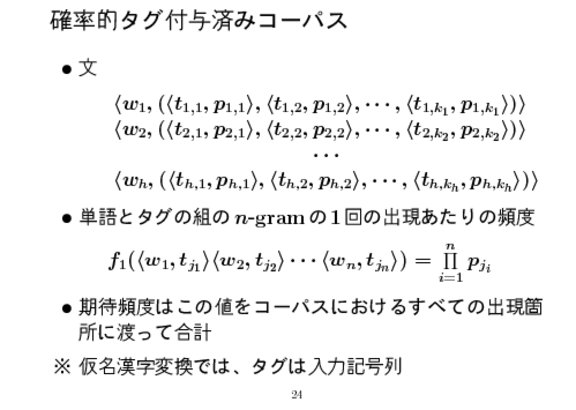 確率的タグ付与済みコーパス

● 文

$\langle w_1, (\langle t_{1,1}, p_{1,1}\rangle, \langle t_{1,2}, p_{1,2}\rangle, \cdots, \langle t_{1,k_1}, p_{1,k_1}\rangle)\rangle$
$\langle w_2, (\langle t_{2,1}, p_{2,1}\rangle, \langle t_{2,2}, p_{2,2}\rangle, \cdots, \langle t_{2,k_2}, p_{2,k_2}\rangle)\rangle$
$\cdots$
$\langle w_h, (\langle t_{h,1}, p_{h,1}\rangle, \langle t_{h,2}, p_{h,2}\rangle, \cdots, \langle t_{h,k_h}, p_{h,k_h}\rangle)\rangle$

● 単語とタグの組の $n$-gram の 1 回の出現あたりの頻度

$f_1(\langle w_1, t_{j_1}\rangle\langle w_2, t_{j_2}\rangle \cdots \langle w_n, t_{j_n}\rangle) = \prod_{i=1}^{n} p_{j_i}$

● 期待頻度はこの値をコーパスにおけるすべての出現箇所に渡って合計

※ 仮名漢字変換では、タグは入力記号列

24